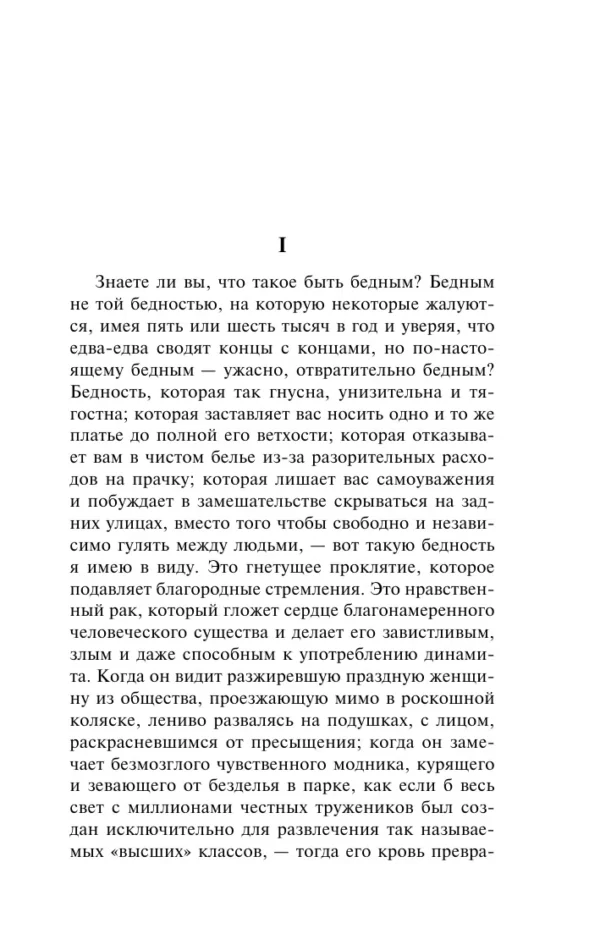 I

Знаете ли вы, что такое быть бедным? Бедным не той бедностью, на которую некоторые жалуются, имея пять или шесть тысяч в год и уверяя, что едва-едва сводят концы с концами, но по-настоящему бедным — ужасно, отвратительно бедным? Бедность, которая так гнусна, унизительна и тягостна; которая заставляет вас носить одно и то же платье до полной его ветхости; которая отказывает вам в чистом белье из-за разорительных расходов на прачку; которая лишает вас самоуважения и побуждает в замешательстве скрываться на задних улицах, вместо того чтобы свободно и независимо гулять между людьми, — вот такую бедность я имею в виду. Это гнетущее проклятие, которое подавляет благородные стремления. Это нравственный рак, который гложет сердце благонамеренного человеческого существа и делает его завистливым, злым и даже способным к употреблению динамита. Когда он видит разжиревшую праздную женщину из общества, проезжающую мимо в роскошной коляске, лениво развалясь на подушках, с лицом, раскрасневшимся от пресыщения; когда он замечает безмозглого чувственного модника, курящего и зевающего от безделья в парке, как если б весь свет с миллионами честных тружеников был создан исключительно для развлечения так называемых «высших» классов, — тогда его кровь превра-